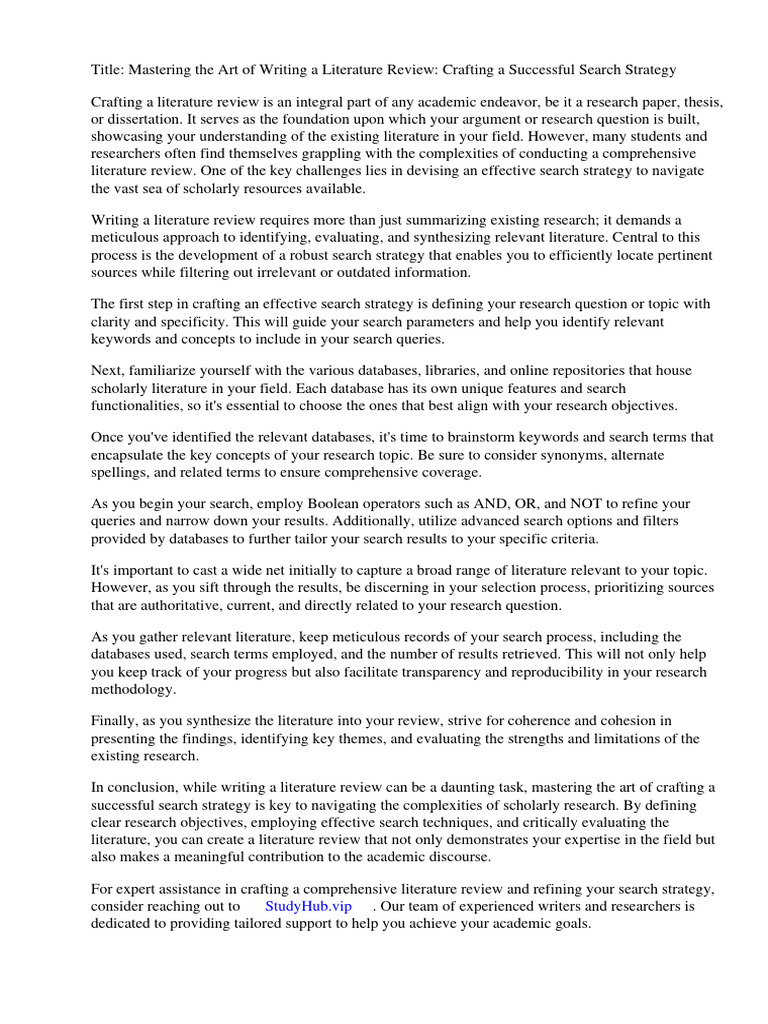 Title: Mastering the Art of Writing a Literature Review: Crafting a Successful Search Strategy

Crafting a literature review is an integral part of any academic endeavor, be it a research paper, thesis, or dissertation. It serves as the foundation upon which your argument or research question is built, showcasing your understanding of the existing literature in your field. However, many students and researchers often find themselves grappling with the complexities of conducting a comprehensive literature review. One of the key challenges lies in devising an effective search strategy to navigate the vast sea of scholarly resources available.

Writing a literature review requires more than just summarizing existing research; it demands a meticulous approach to identifying, evaluating, and synthesizing relevant literature. Central to this process is the development of a robust search strategy that enables you to efficiently locate pertinent sources while filtering out irrelevant or outdated information.

The first step in crafting an effective search strategy is defining your research question or topic with clarity and specificity. This will guide your search parameters and help you identify relevant keywords and concepts to include in your search queries.

Next, familiarize yourself with the various databases, libraries, and online repositories that house scholarly literature in your field. Each database has its own unique features and search functionalities, so it's essential to choose the ones that best align with your research objectives.

Once you've identified the relevant databases, it's time to brainstorm keywords and search terms that encapsulate the key concepts of your research topic. Be sure to consider synonyms, alternate spellings, and related terms to ensure comprehensive coverage.

As you begin your search, employ Boolean operators such as AND, OR, and NOT to refine your queries and narrow down your results. Additionally, utilize advanced search options and filters provided by databases to further tailor your search results to your specific criteria.

It's important to cast a wide net initially to capture a broad range of literature relevant to your topic. However, as you sift through the results, be discerning in your selection process, prioritizing sources that are authoritative, current, and directly related to your research question.

As you gather relevant literature, keep meticulous records of your search process, including the databases used, search terms employed, and the number of results retrieved. This will not only help you keep track of your progress but also facilitate transparency and reproducibility in your research methodology.

Finally, as you synthesize the literature into your review, strive for coherence and cohesion in presenting the findings, identifying key themes, and evaluating the strengths and limitations of the existing research.

In conclusion, while writing a literature review can be a daunting task, mastering the art of crafting a successful search strategy is key to navigating the complexities of scholarly research. By defining clear research objectives, employing effective search techniques, and critically evaluating the literature, you can create a literature review that not only demonstrates your expertise in the field but also makes a meaningful contribution to the academic discourse.

For expert assistance in crafting a comprehensive literature review and refining your search strategy, consider reaching out to StudyHub.vip . Our team of experienced writers and researchers is dedicated to providing tailored support to help you achieve your academic goals.